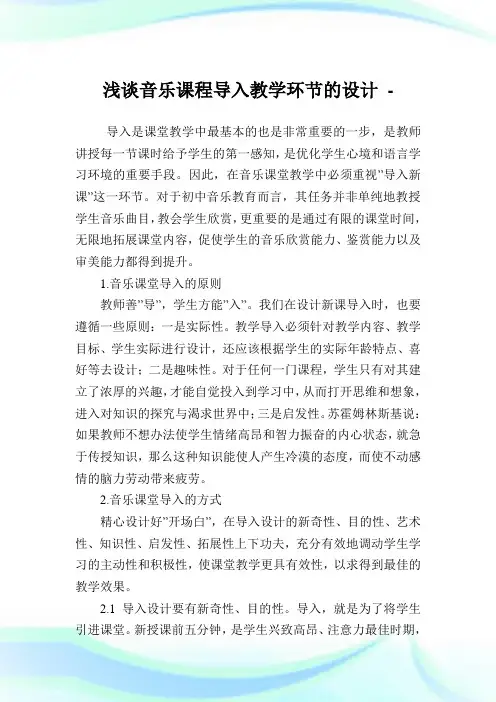 浅谈音乐课程导入教学环节的设计 -

导入是课堂教学中最基本的也是非常重要的一步，是教师讲授每一节课时给予学生的第一感知，是优化学生心境和语言学习环境的重要手段。因此，在音乐课堂教学中必须重视"导入新课"这一环节。对于初中音乐教育而言，其任务并非单纯地教授学生音乐曲目，教会学生欣赏，更重要的是通过有限的课堂时间，无限地拓展课堂内容，促使学生的音乐欣赏能力、鉴赏能力以及审美能力都得到提升。

1.音乐课堂导入的原则

教师善"导"，学生方能"入"。我们在设计新课导入时，也要遵循一些原则：一是实际性。教学导入必须针对教学内容、教学目标、学生实际进行设计，还应该根据学生的实际年龄特点、喜好等去设计；二是趣味性。对于任何一门课程，学生只有对其建立了浓厚的兴趣，才能自觉投入到学习中，从而打开思维和想象，进入对知识的探究与渴求世界中；三是启发性。苏霍姆林斯基说：如果教师不想办法使学生情绪高昂和智力振奋的内心状态，就急于传授知识，那么这种知识能使人产生冷漠的态度，而使不动感情的脑力劳动带来疲劳。

2.音乐课堂导入的方式

精心设计好"开场白"，在导入设计的新奇性、目的性、艺术性、知识性、启发性、拓展性上下功夫，充分有效地调动学生学习的主动性和积极性，使课堂教学更具有效性，以求得到最佳的教学效果。

2.1 导入设计要有新奇性、目的性。导入，就是为了将学生引进课堂。新授课前五分钟，是学生兴致高昂、注意力最佳时期，